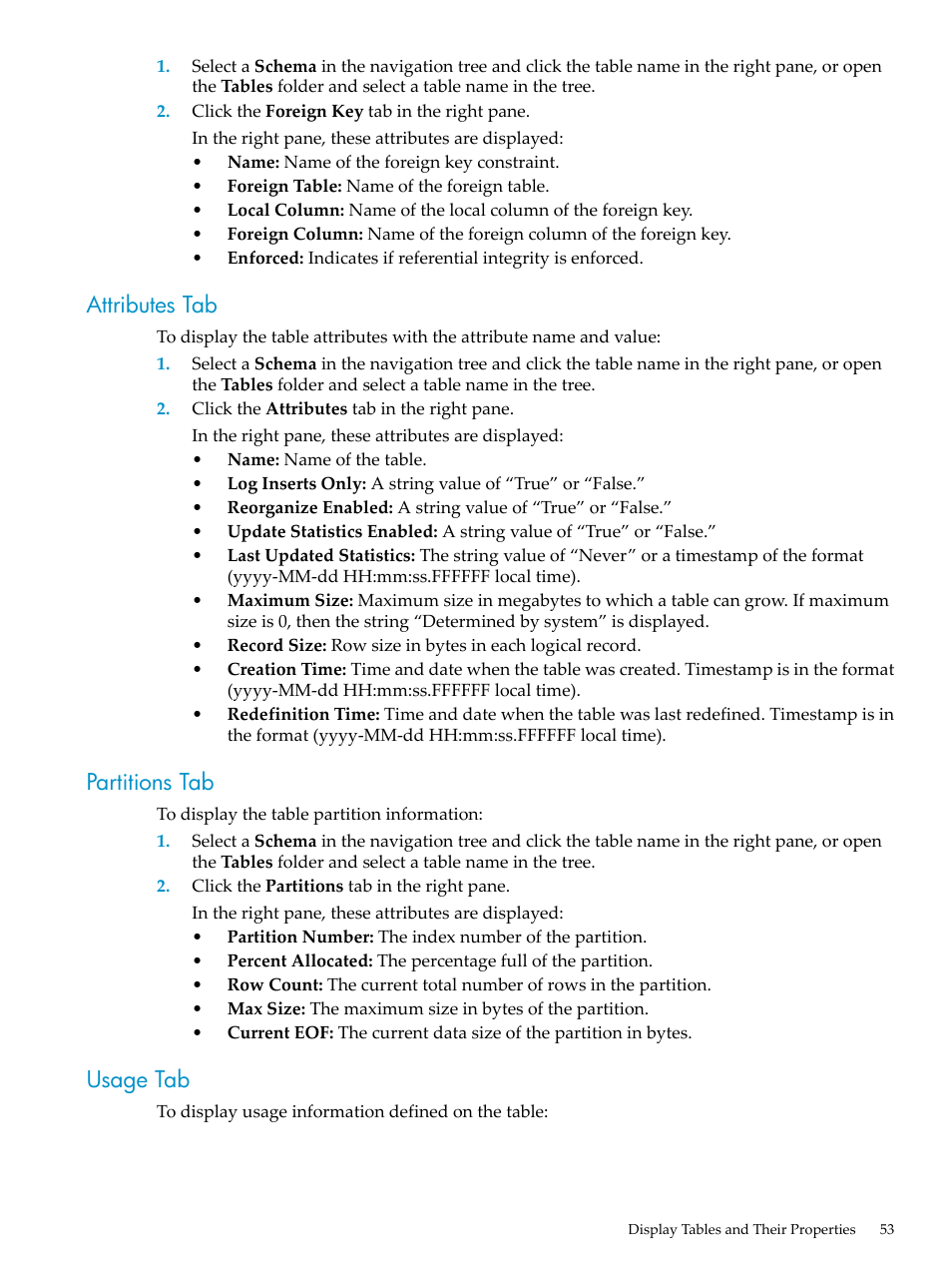 1. Select a Schema in the navigation tree and click the table name in the right pane, or open the Tables folder and select a table name in the tree.
2. Click the Foreign Key tab in the right pane.

In the right pane, these attributes are displayed:
• Name: Name of the foreign key constraint.
• Foreign Table: Name of the foreign table.
• Local Column: Name of the local column of the foreign key.
• Foreign Column: Name of the foreign column of the foreign key.
• Enforced: Indicates if referential integrity is enforced.

Attributes Tab

To display the table attributes with the attribute name and value:
1. Select a Schema in the navigation tree and click the table name in the right pane, or open the Tables folder and select a table name in the tree.
2. Click the Attributes tab in the right pane.

In the right pane, these attributes are displayed:
• Name: Name of the table.
• Log Inserts Only: A string value of “True” or “False.”
• Reorganize Enabled: A string value of “True” or “False.”
• Update Statistics Enabled: A string value of “True” or “False.”
• Last Updated Statistics: The string value of “Never” or a timestamp of the format (yyyy-MM-dd HH:mm:ss.FFFFFF local time).
• Maximum Size: Maximum size in megabytes to which a table can grow. If maximum size is 0, then the string “Determined by system” is displayed.
• Record Size: Row size in bytes in each logical record.
• Creation Time: Time and date when the table was created. Timestamp is in the format (yyyy-MM-dd HH:mm:ss.FFFFFF local time).
• Redefinition Time: Time and date when the table was last redefined. Timestamp is in the format (yyyy-MM-dd HH:mm:ss.FFFFFF local time).

Partitions Tab

To display the table partition information:
1. Select a Schema in the navigation tree and click the table name in the right pane, or open the Tables folder and select a table name in the tree.
2. Click the Partitions tab in the right pane.

In the right pane, these attributes are displayed:
• Partition Number: The index number of the partition.
• Percent Allocated: The percentage full of the partition.
• Row Count: The current total number of rows in the partition.
• Max Size: The maximum size in bytes of the partition.
• Current EOF: The current data size of the partition in bytes.

Usage Tab

To display usage information defined on the table:

Display Tables and Their Properties 53